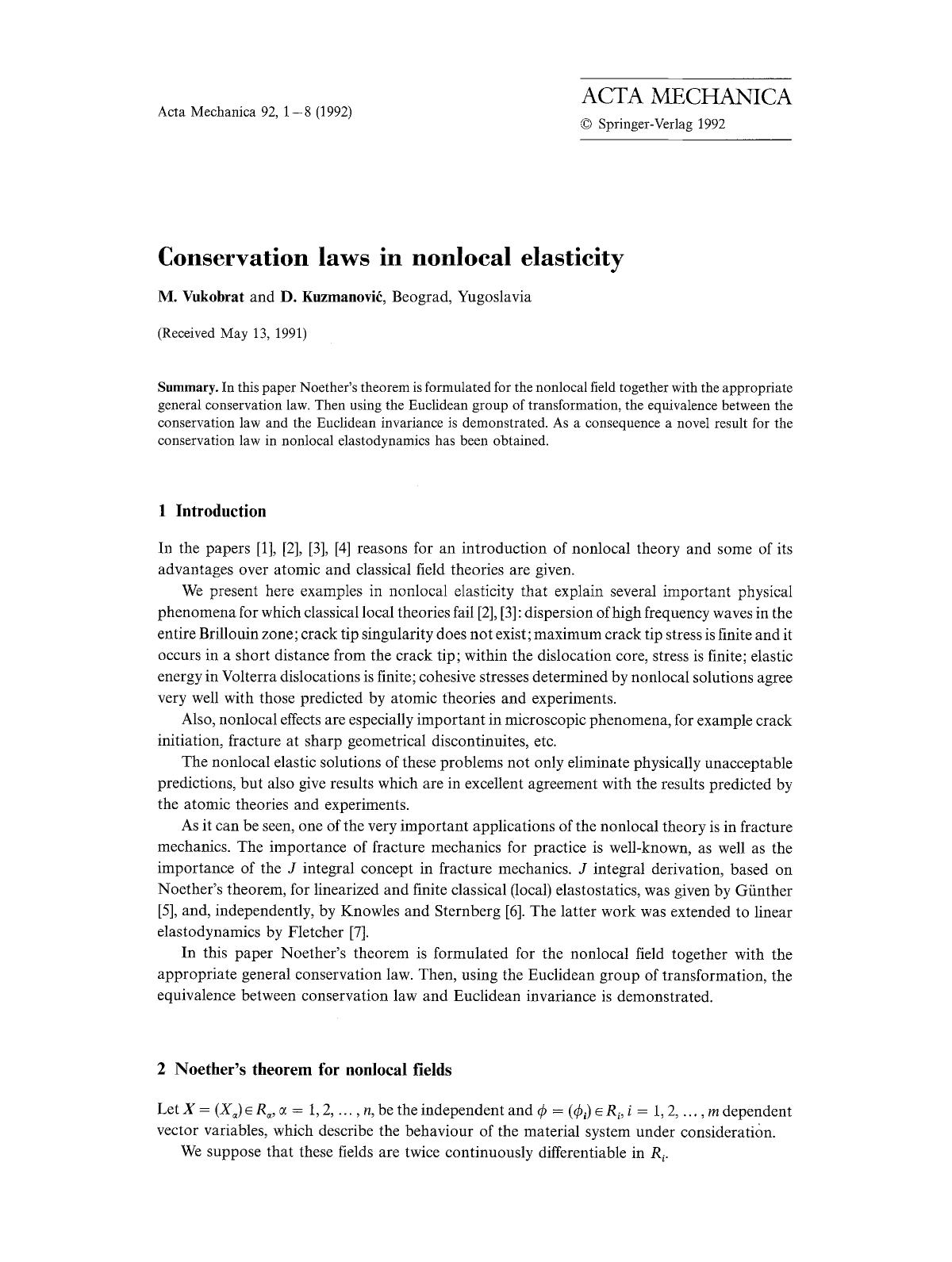 Acta Mechanica 92, 1–8 (1992)

ACTA MECHANICA
© Springer-Verlag 1992

Conservation laws in nonlocal elasticity

M. Vukobrat and D. Kuzmanović, Beograd, Yugoslavia

(Received May 13, 1991)

Summary. In this paper Noether's theorem is formulated for the nonlocal field together with the appropriate general conservation law. Then using the Euclidean group of transformation, the equivalence between the conservation law and the Euclidean invariance is demonstrated. As a consequence a novel result for the conservation law in nonlocal elastodynamics has been obtained.

1 Introduction

In the papers [1], [2], [3], [4] reasons for an introduction of nonlocal theory and some of its advantages over atomic and classical field theories are given.

We present here examples in nonlocal elasticity that explain several important physical phenomena for which classical local theories fail [2], [3]: dispersion of high frequency waves in the entire Brillouin zone; crack tip singularity does not exist; maximum crack tip stress is finite and it occurs in a short distance from the crack tip; within the dislocation core, stress is finite; elastic energy in Volterra dislocations is finite; cohesive stresses determined by nonlocal solutions agree very well with those predicted by atomic theories and experiments.

Also, nonlocal effects are especially important in microscopic phenomena, for example crack initiation, fracture at sharp geometrical discontinuites, etc.

The nonlocal elastic solutions of these problems not only eliminate physically unacceptable predictions, but also give results which are in excellent agreement with the results predicted by the atomic theories and experiments.

As it can be seen, one of the very important applications of the nonlocal theory is in fracture mechanics. The importance of fracture mechanics for practice is well-known, as well as the importance of the $J$ integral concept in fracture mechanics. $J$ integral derivation, based on Noether's theorem, for linearized and finite classical (local) elastostatics, was given by Günther [5], and, independently, by Knowles and Sternberg [6]. The latter work was extended to linear elastodynamics by Fletcher [7].

In this paper Noether's theorem is formulated for the nonlocal field together with the appropriate general conservation law. Then, using the Euclidean group of transformation, the equivalence between conservation law and Euclidean invariance is demonstrated.

2 Noether's theorem for nonlocal fields

Let $X = (X_\alpha) \in R_\alpha$, $\alpha = 1, 2, \ldots, n$, be the independent and $\phi = (\phi_i) \in R_i$, $i = 1, 2, \ldots, m$ dependent vector variables, which describe the behaviour of the material system under consideration.

We suppose that these fields are twice continuously differentiable in $R_i$.